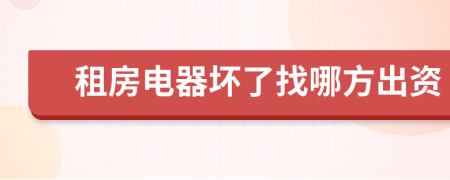 租房电器坏了找哪方出资